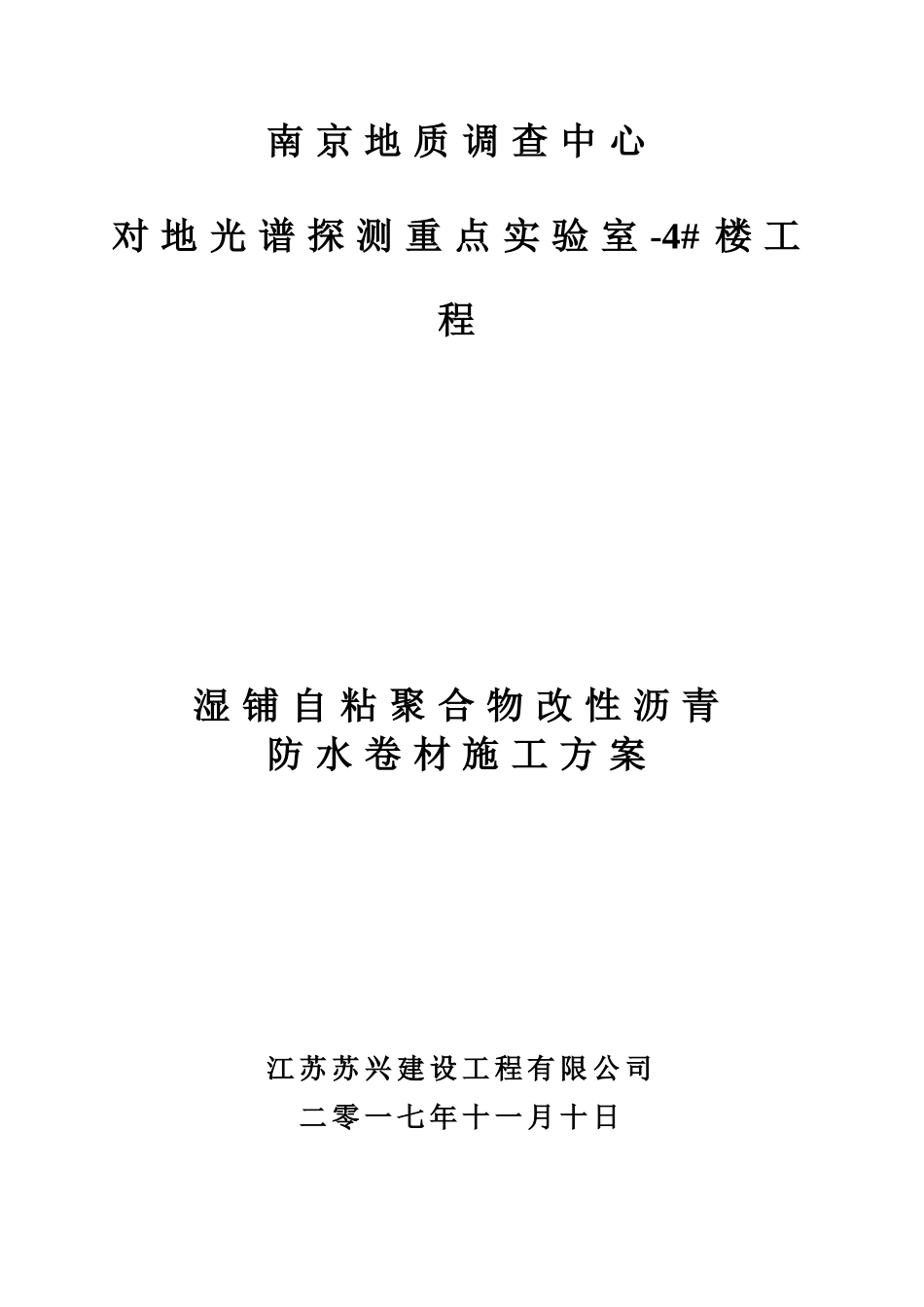 南京地质调查中心

对地光谱探测重点实验室-4#楼工程

湿铺自粘聚合物改性沥青
防水卷材施工方案

江苏苏兴建设工程有限公司
二零一七年十一月十日